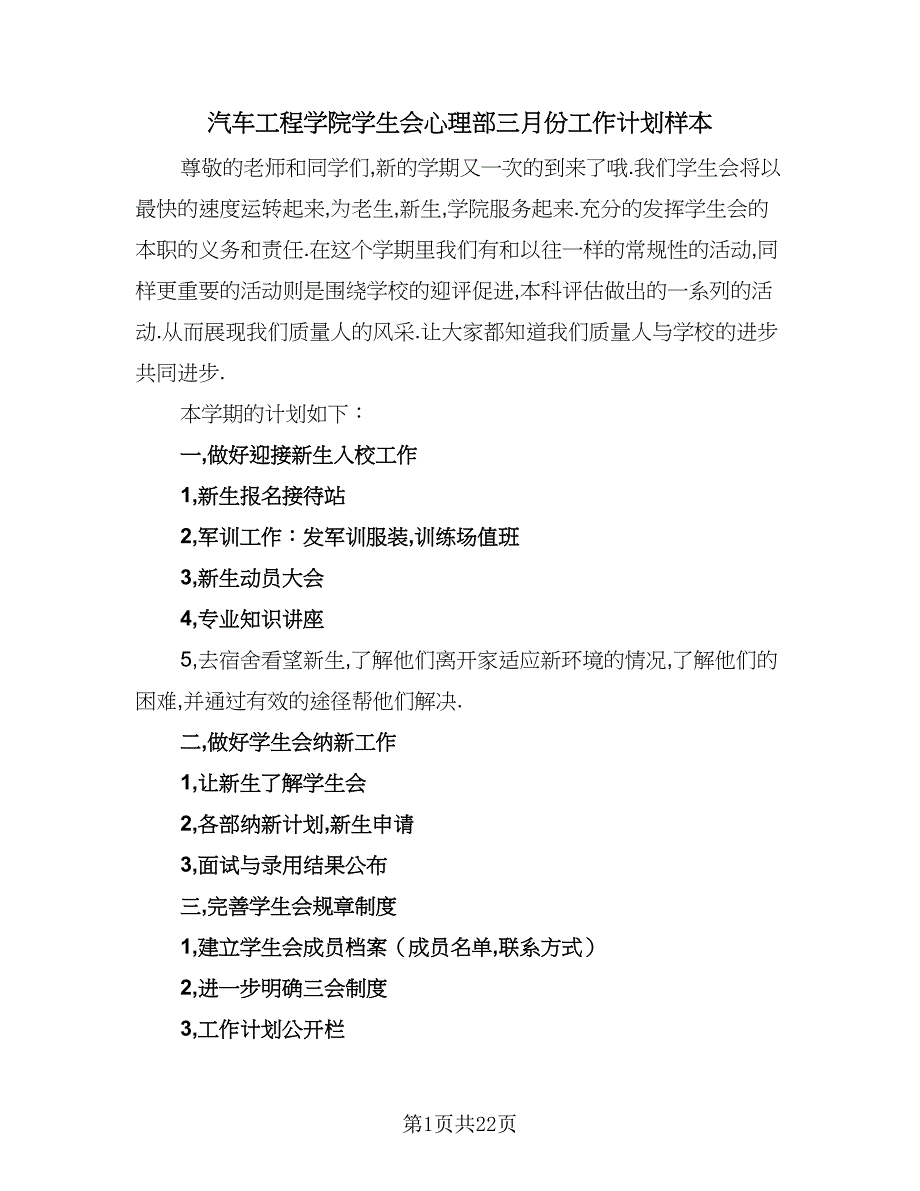 汽车工程学院学生会心理部三月份工作计划样本

尊敬的老师和同学们,新的学期又一次的到来了哦.我们学生会将以最快的速度运转起来,为老生,新生,学院服务起来.充分的发挥学生会的本职的义务和责任.在这个学期里我们有和以往一样的常规性的活动,同样更重要的活动则是围绕学校的迎评促进,本科评估做出的一系列的活动.从而展现我们质量人的风采.让大家都知道我们质量人与学校的进步共同进步.

本学期的计划如下：

一,做好迎接新生入校工作

1,新生报名接待站

2,军训工作：发军训服装,训练场值班

3,新生动员大会

4,专业知识讲座

5,去宿舍看望新生,了解他们离开家适应新环境的情况,了解他们的困难,并通过有效的途径帮他们解决.

二,做好学生会纳新工作

1,让新生了解学生会

2,各部纳新计划,新生申请

3,面试与录用结果公布

三,完善学生会规章制度

1,建立学生会成员档案（成员名单,联系方式）

2,进一步明确三会制度

3,工作计划公开栏

第1页共22页